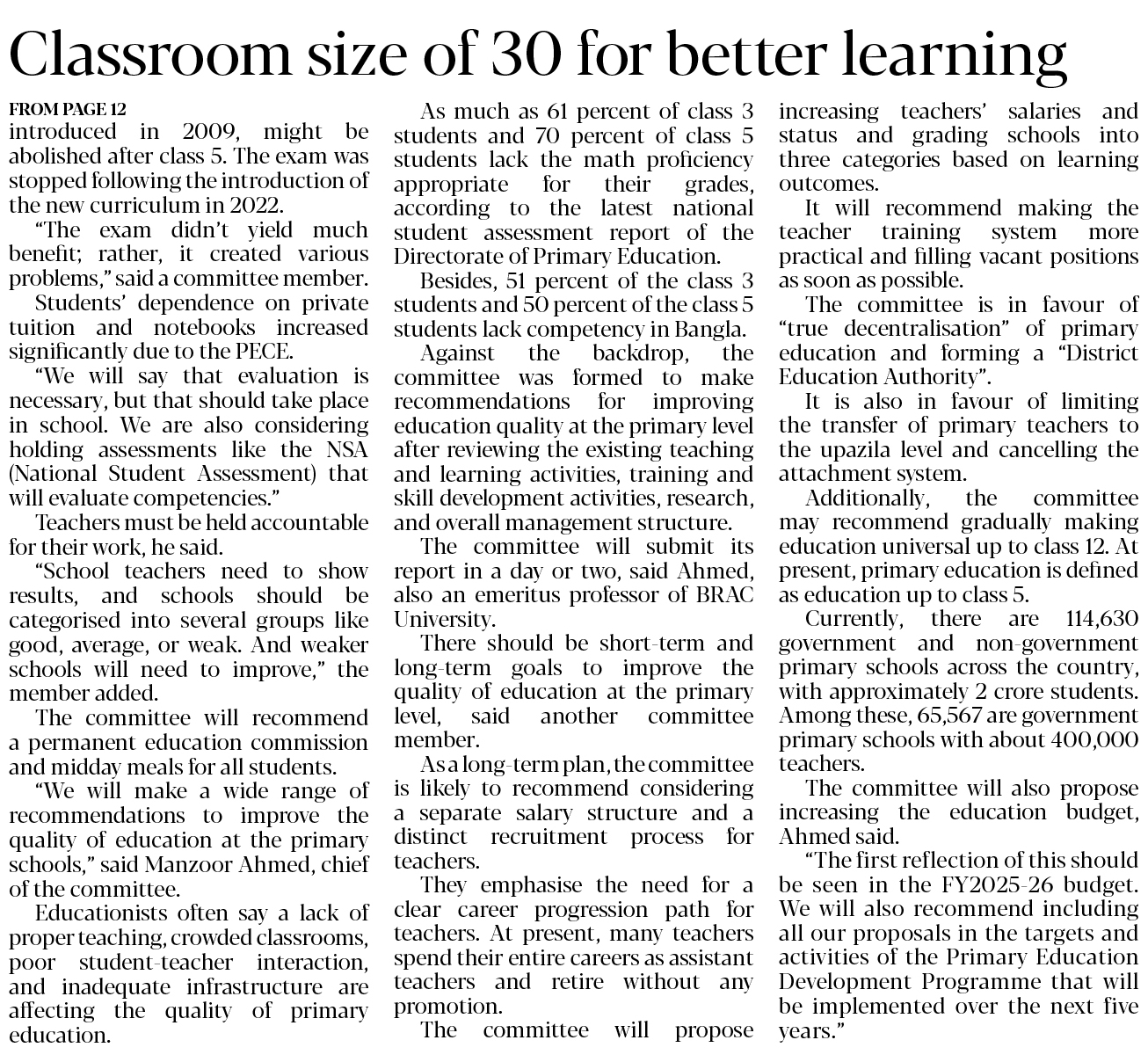 Classroom size of 30 for better learning

FROM PAGE 12
introduced in 2009, might be abolished after class 5. The exam was stopped following the introduction of the new curriculum in 2022.

"The exam didn't yield much benefit; rather, it created various problems," said a committee member.

Students' dependence on private tuition and notebooks increased significantly due to the PECE.

"We will say that evaluation is necessary, but that should take place in school. We are also considering holding assessments like the NSA (National Student Assessment) that will evaluate competencies."

Teachers must be held accountable for their work, he said.

"School teachers need to show results, and schools should be categorised into several groups like good, average, or weak. And weaker schools will need to improve," the member added.

The committee will recommend a permanent education commission and midday meals for all students.

"We will make a wide range of recommendations to improve the quality of education at the primary schools," said Manzoor Ahmed, chief of the committee.

Educationists often say a lack of proper teaching, crowded classrooms, poor student-teacher interaction, and inadequate infrastructure are affecting the quality of primary education.

As much as 61 percent of class 3 students and 70 percent of class 5 students lack the math proficiency appropriate for their grades, according to the latest national student assessment report of the Directorate of Primary Education.

Besides, 51 percent of the class 3 students and 50 percent of the class 5 students lack competency in Bangla.

Against the backdrop, the committee was formed to make recommendations for improving education quality at the primary level after reviewing the existing teaching and learning activities, training and skill development activities, research, and overall management structure.

The committee will submit its report in a day or two, said Ahmed, also an emeritus professor of BRAC University.

There should be short-term and long-term goals to improve the quality of education at the primary level, said another committee member.

As a long-term plan, the committee is likely to recommend considering a separate salary structure and a distinct recruitment process for teachers.

They emphasise the need for a clear career progression path for teachers. At present, many teachers spend their entire careers as assistant teachers and retire without any promotion.

The committee will propose increasing teachers' salaries and status and grading schools into three categories based on learning outcomes.

It will recommend making the teacher training system more practical and filling vacant positions as soon as possible.

The committee is in favour of "true decentralisation" of primary education and forming a "District Education Authority".

It is also in favour of limiting the transfer of primary teachers to the upazila level and cancelling the attachment system.

Additionally, the committee may recommend gradually making education universal up to class 12. At present, primary education is defined as education up to class 5.

Currently, there are 114,630 government and non-government primary schools across the country, with approximately 2 crore students. Among these, 65,567 are government primary schools with about 400,000 teachers.

The committee will also propose increasing the education budget, Ahmed said.

"The first reflection of this should be seen in the FY2025-26 budget. We will also recommend including all our proposals in the targets and activities of the Primary Education Development Programme that will be implemented over the next five years."